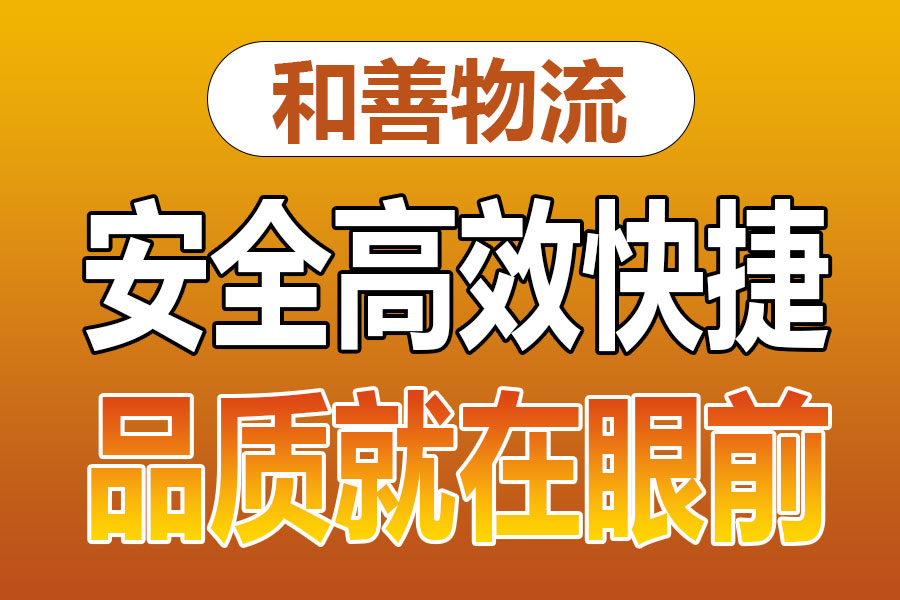 和善物流

安全高效快捷

品质就在眼前